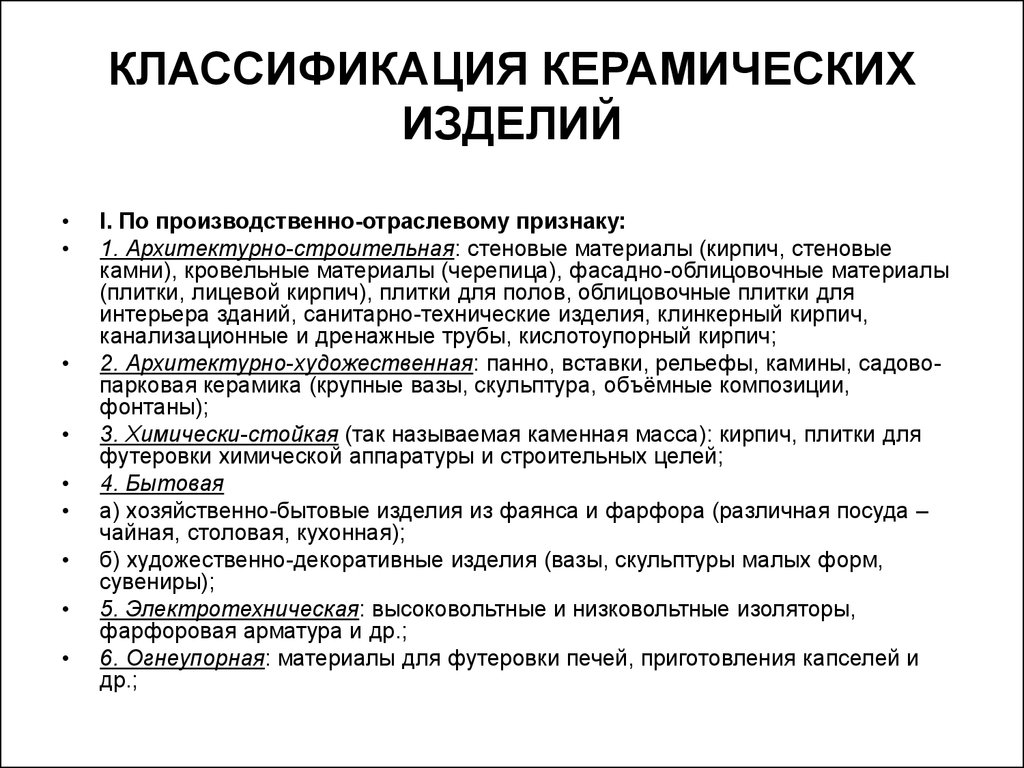 КЛАССИФИКАЦИЯ КЕРАМИЧЕСКИХ ИЗДЕЛИЙ

• I. По производственно-отраслевому признаку:
• 1. Архитектурно-строительная: стеновые материалы (кирпич, стеновые камни), кровельные материалы (черепица), фасадно-облицовочные материалы (плитки, лицевой кирпич), плитки для полов, облицовочные плитки для интерьера зданий, санитарно-технические изделия, клинкерный кирпич, канализационные и дренажные трубы, кислотоупорный кирпич;
• 2. Архитектурно-художественная: панно, вставки, рельефы, камины, садово-парковая керамика (крупные вазы, скульптура, объёмные композиции, фонтаны);
• 3. Химически-стойкая (так называемая каменная масса): кирпич, плитки для футеровки химической аппаратуры и строительных целей;
• 4. Бытовая
• а) хозяйственно-бытовые изделия из фаянса и фарфора (различная посуда – чайная, столовая, кухонная);
• б) художественно-декоративные изделия (вазы, скульптуры малых форм, сувениры);
• 5. Электротехническая: высоковольтные и низковольтные изоляторы, фарфоровая арматура и др.;
• 6. Огнеупорная: материалы для футеровки печей, приготовления капселей и др.;